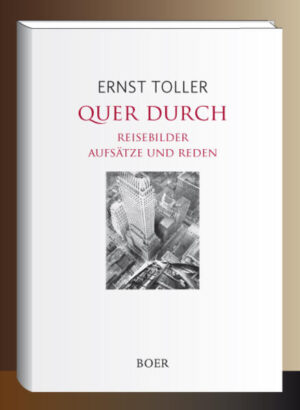 ERNST TOLLER

QUER DURCH

REISEBILDER
AUFSÄTZE UND REDEN

BOER